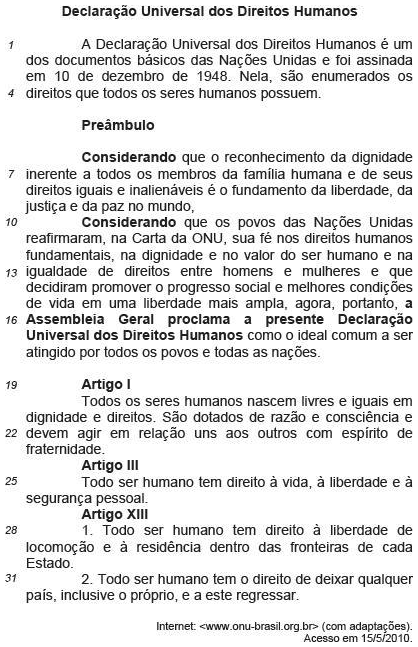 Declaração Universal dos Direitos Humanos

1 A Declaração Universal dos Direitos Humanos é um dos documentos básicos das Nações Unidas e foi assinada em 10 de dezembro de 1948. Nela, são enumerados os 4 direitos que todos os seres humanos possuem.

Preâmbulo

Considerando que o reconhecimento da dignidade 7 inerente a todos os membros da família humana e de seus direitos iguais e inalienáveis é o fundamento da liberdade, da justiça e da paz no mundo,

10 Considerando que os povos das Nações Unidas reafirmaram, na Carta da ONU, sua fé nos direitos humanos fundamentais, na dignidade e no valor do ser humano e na 13 igualdade de direitos entre homens e mulheres e que decidiram promover o progresso social e melhores condições de vida em uma liberdade mais ampla, agora, portanto, a 16 Assembleia Geral proclama a presente Declaração Universal dos Direitos Humanos como o ideal comum a ser atingido por todos os povos e todas as nações.

19 Artigo I

Todos os seres humanos nascem livres e iguais em dignidade e direitos. São dotados de razão e consciência e 22 devem agir em relação uns aos outros com espírito de fraternidade.

Artigo III

25 Todo ser humano tem direito à vida, à liberdade e à segurança pessoal.

Artigo XIII

28 1. Todo ser humano tem direito à liberdade de locomoção e à residência dentro das fronteiras de cada Estado.

31 2. Todo ser humano tem o direito de deixar qualquer país, inclusive o próprio, e a este regressar.

Internet: <www.onu-brasil.org.br> (com adaptações). Acesso em 15/5/2010.